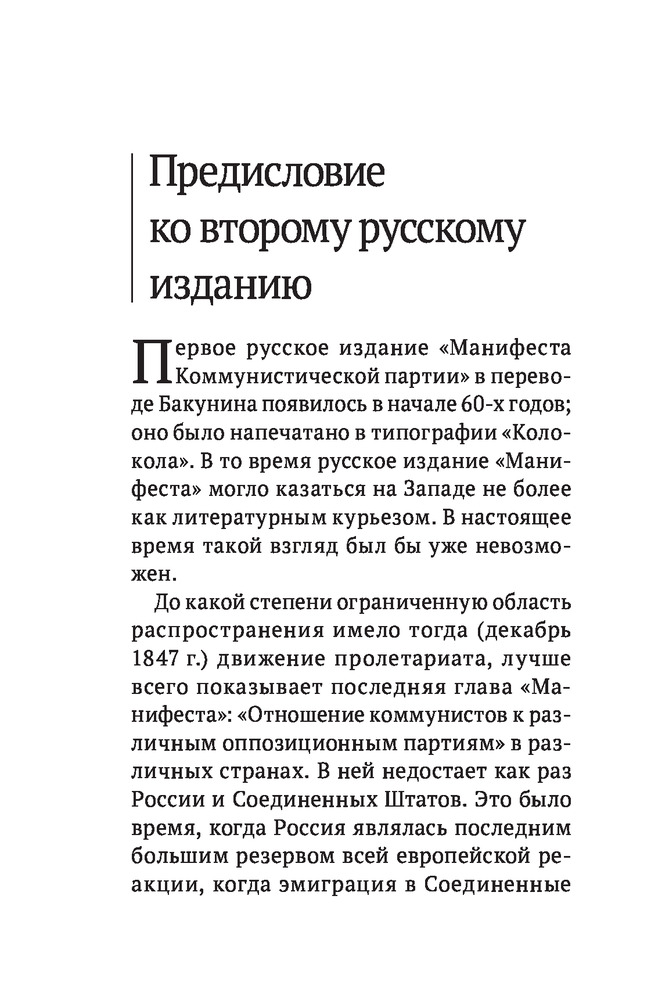 Предисловие ко второму русскому изданию

Первое русское издание «Манифеста Коммунистической партии» в переводе Бакунина появилось в начале 60-х годов; оно было напечатано в типографии «Колокола». В то время русское издание «Манифеста» могло казаться на Западе не более как литературным курьезом. В настоящее время такой взгляд был бы уже невозможен.

До какой степени ограниченную область распространения имело тогда (декабрь 1847 г.) движение пролетариата, лучше всего показывает последняя глава «Манифеста»: «Отношение коммунистов к различным оппозиционным партиям» в различных странах. В ней недостает как раз России и Соединенных Штатов. Это было время, когда Россия являлась последним большим резервом всей европейской реакции, когда эмиграция в Соединенные